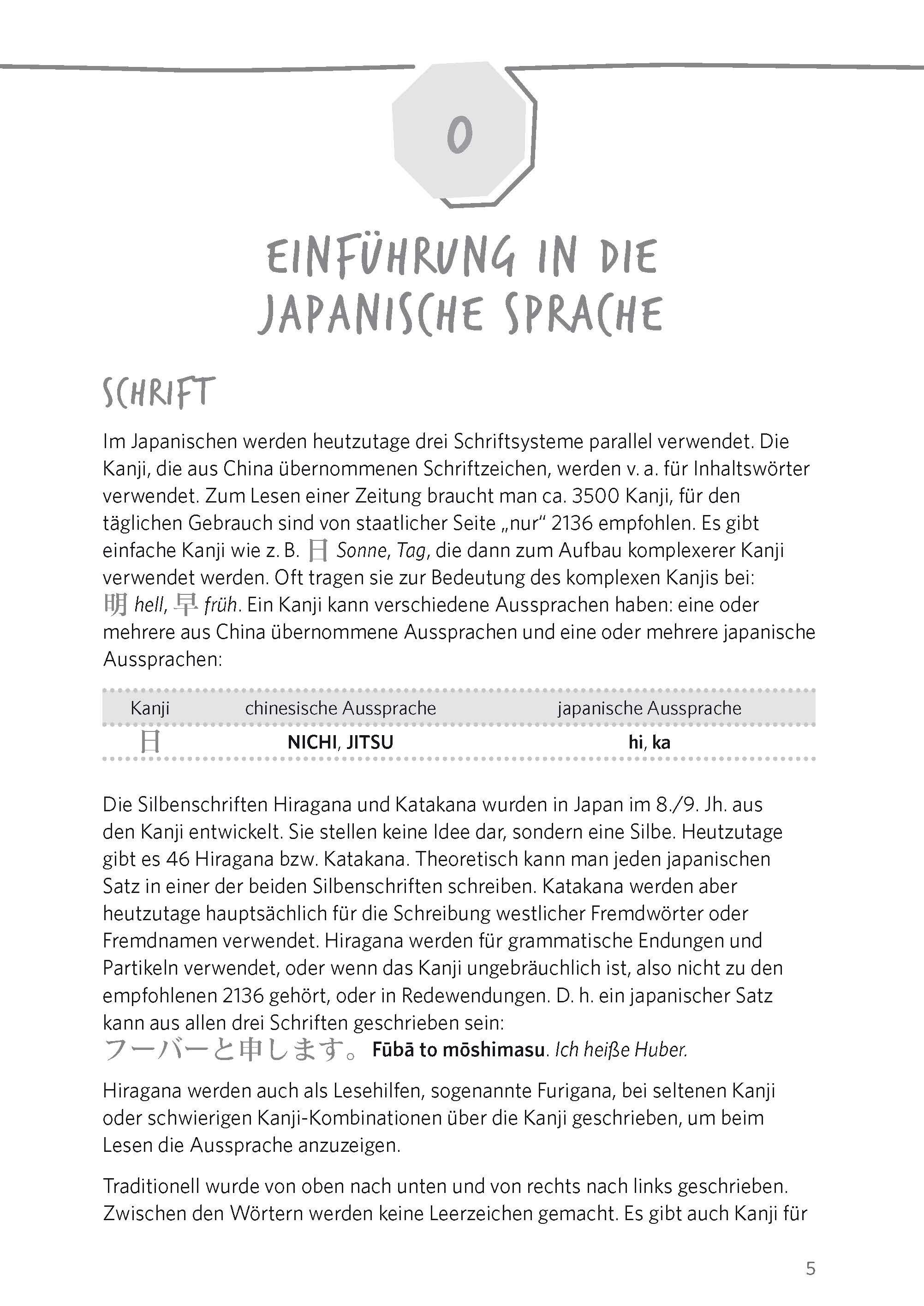 0

EINFÜHRUNG IN DIE JAPANISCHE SPRACHE

SCHRIFT

Im Japanischen werden heutzutage drei Schriftsysteme parallel verwendet. Die Kanji, die aus China übernommenen Schriftzeichen, werden v. a. für Inhaltswörter verwendet. Zum Lesen einer Zeitung braucht man ca. 3500 Kanji, für den täglichen Gebrauch sind von staatlicher Seite „nur“ 2136 empfohlen. Es gibt einfache Kanji wie z. B. 日 Sonne, Tag, die dann zum Aufbau komplexerer Kanji verwendet werden. Oft tragen sie zur Bedeutung des komplexen Kanjis bei: 明 hell, 早 früh. Ein Kanji kann verschiedene Aussprachen haben: eine oder mehrere aus China übernommene Aussprachen und eine oder mehrere japanische Aussprachen:

| Kanji | chinesische Aussprache | japanische Aussprache |
|---|---|---|
| 日 | NICHI, JITSU | hi, ka |

Die Silbenschriften Hiragana und Katakana wurden in Japan im 8./9. Jh. aus den Kanji entwickelt. Sie stellen keine Idee dar, sondern eine Silbe. Heutzutage gibt es 46 Hiragana bzw. Katakana. Theoretisch kann man jeden japanischen Satz in einer der beiden Silbenschriften schreiben. Katakana werden aber heutzutage hauptsächlich für die Schreibung westlicher Fremdwörter oder Fremdnamen verwendet. Hiragana werden für grammatische Endungen und Partikeln verwendet, oder wenn das Kanji ungebräuchlich ist, also nicht zu den empfohlenen 2136 gehört, oder in Redewendungen. D. h. ein japanischer Satz kann aus allen drei Schriften geschrieben sein:
フーバーと申します。 Fūbā to mōshimasu. Ich heiße Huber.

Hiragana werden auch als Lesehilfen, sogenannte Furigana, bei seltenen Kanji oder schwierigen Kanji-Kombinationen über die Kanji geschrieben, um beim Lesen die Aussprache anzuzeigen.

Traditionell wurde von oben nach unten und von rechts nach links geschrieben. Zwischen den Wörtern werden keine Leerzeichen gemacht. Es gibt auch Kanji für

5